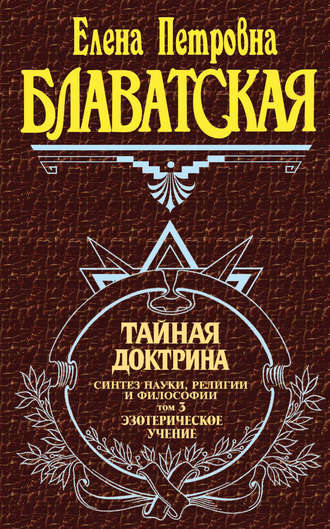 Елена Петровна
БЛАВАТСКАЯ

ТАЙНАЯ ДОКТРИНА

СИНТЕЗ НАУКИ, РЕЛИГИИ И ФИЛОСОФИИ

ТОМ 3

ЭЗОТЕРИЧЕСКОЕ УЧЕНИЕ